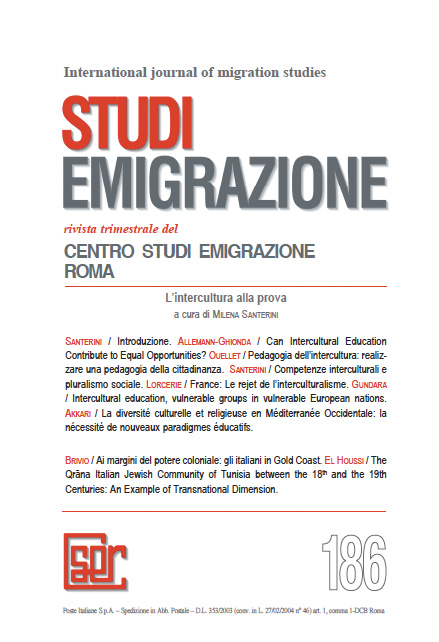 International journal of migration studies

STUDI EMIGRAZIONE

rivista trimestrale del

CENTRO STUDI EMIGRAZIONE ROMA

L'intercultura alla prova

a cura di MILENA SANTERINI

SANTERINI / Introduzione. ALLEMANN-GHIONDA / Can Intercultural Education Contribute to Equal Opportunities? OUELLET / Pedagogia dell'intercultura: realizzare una pedagogia della cittadinanza. SANTERINI / Competenze interculturali e pluralismo sociale. LORCERIE / France: Le rejet de l'interculturalisme. GUNDARA / Intercultural education, vulnerable groups in vulnerable European nations. AKKARI / La diversité culturelle et religieuse en Méditerranée Occidentale: la nécessité de nouveaux paradigmes éducatifs.

BRIVIO / Ai margini del potere coloniale: gli italiani in Gold Coast. EL HOUSSI / The Qrāna Italian Jewish Community of Tunisia between the 18$^{th}$ and the 19th Centuries: An Example of Transnational Dimension.

cser

186

Poste Italiane S.p.A. – Spedizione in Abb. Postale – D.L. 353/2003 (conv. in L. 27/02/2004 n° 46) art. 1, comma 1-DCB Roma